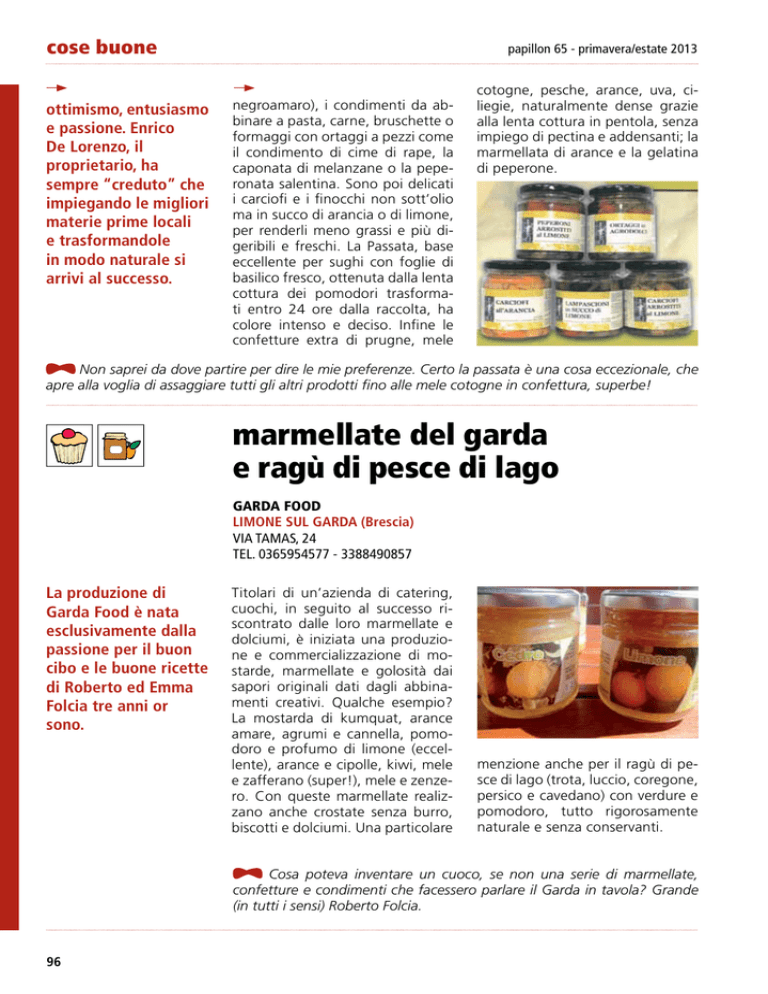 cose buone

papillon 65 - primavera/estate 2013

ottimismo, entusiasmo e passione. Enrico De Lorenzo, il proprietario, ha sempre "creduto" che impiegando le migliori materie prime locali e trasformandole in modo naturale si arrivi al successo.

negroamaro), i condimenti da abbinare a pasta, carne, bruschette o formaggi con ortaggi a pezzi come il condimento di cime di rape, la caponata di melanzane o la peperonata salentina. Sono poi delicati i carciofi e i finocchi non sott'olio ma in succo di arancia o di limone, per renderli meno grassi e più digeribili e freschi. La Passata, base eccellente per sughi con foglie di basilico fresco, ottenuta dalla lenta cottura dei pomodori trasformati entro 24 ore dalla raccolta, ha colore intenso e deciso. Infine le confetture extra di prugne, mele cotogne, pesche, arance, uva, ciliegie, naturalmente dense grazie alla lenta cottura in pentola, senza impiego di pectina e addensanti; la marmellata di arance e la gelatina di peperone.

PEPERONI ARROSTITI al LIMONE

ORTAGGI in AGRODOLCE

CARCIOFI all'ARANCIA

LAMPASCIONI in SUCCO di LIMONE

CARCIOFI ARROSTITI al LIMONE

Non saprei da dove partire per dire le mie preferenze. Certo la passata è una cosa eccezionale, che apre alla voglia di assaggiare tutti gli altri prodotti fino alle mele cotogne in confettura, superbe!

marmellate del garda e ragù di pesce di lago

GARDA FOOD
LIMONE SUL GARDA (Brescia)
VIA TAMAS, 24
TEL. 0365954577 - 3388490857

La produzione di Garda Food è nata esclusivamente dalla passione per il buon cibo e le buone ricette di Roberto ed Emma Folcia tre anni or sono.

Titolari di un'azienda di catering, cuochi, in seguito al successo riscontrato dalle loro marmellate e dolciumi, è iniziata una produzione e commercializzazione di mostarde, marmellate e golosità dai sapori originali dati dagli abbinamenti creativi. Qualche esempio? La mostarda di kumquat, arance amare, agrumi e cannella, pomodoro e profumo di limone (eccellente), arance e cipolle, kiwi, mele e zafferano (super!), mele e zenzero. Con queste marmellate realizzano anche crostate senza burro, biscotti e dolciumi. Una particolare menzione anche per il ragù di pesce di lago (trota, luccio, coregone, persico e cavedano) con verdure e pomodoro, tutto rigorosamente naturale e senza conservanti.

Cedro

Limone

Cosa poteva inventare un cuoco, se non una serie di marmellate, confetture e condimenti che facessero parlare il Garda in tavola? Grande (in tutti i sensi) Roberto Folcia.

96